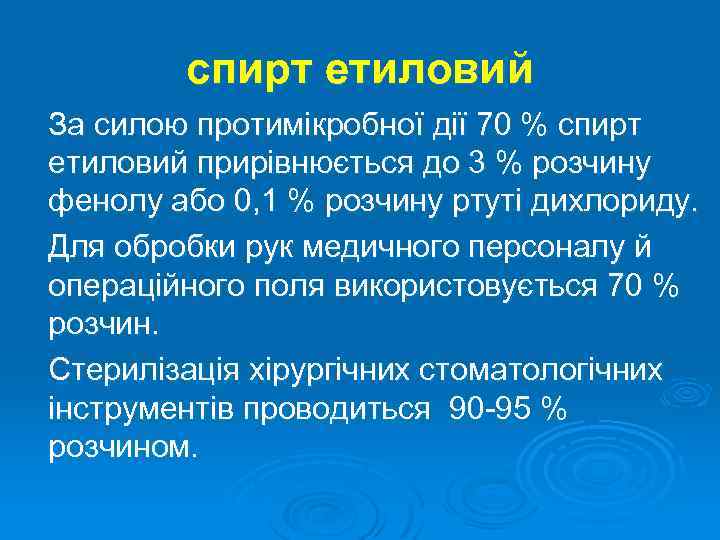 спирт етиловий

За силою протимікробної дії 70 % спирт етиловий прирівнюється до 3 % розчину фенолу або 0,1 % розчину ртуті дихлориду.

Для обробки рук медичного персоналу й операційного поля використовується 70 % розчин.

Стерилізація хірургічних стоматологічних інструментів проводиться 90-95 % розчином.